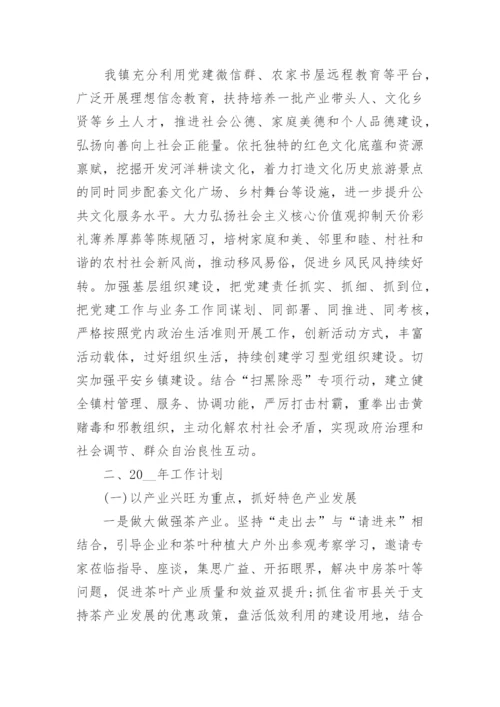 我镇充分利用党建微信群、农家书屋远程教育等平台，广泛开展理想信念教育，扶持培养一批产业带头人、文化乡贤等乡土人才，推进社会公德、家庭美德和个人品德建设，弘扬向善向上社会正能量。依托独特的红色文化底蕴和资源禀赋，挖掘开发河洋耕读文化，着力打造文化历史旅游景点的同时同步配套文化广场、乡村舞台等设施，进一步提升公共文化服务水平。大力弘扬社会主义核心价值观抑制天价彩礼薄养厚葬等陈规陋习，培树家庭和美、邻里和睦、村社和谐的农村社会新风尚，推动移风易俗，促进乡风民风持续好转。加强基层组织建设，把党建责任抓实、抓细、抓到位，把党建工作与业务工作同谋划、同部署、同推进、同考核，严格按照党内政治生活准则开展工作，创新活动方式，丰富活动载体，过好组织生活，持续创建学习型党组织建设。切实加强平安乡镇建设。结合“扫黑除恶”专项行动，建立健全镇村管理、服务、协调功能，严厉打击村霸，重拳出击黄赌毒和邪教组织，主动化解农村社会矛盾，实现政府治理和社会调节、群众自治良性互动。

二、20__年工作计划

(一)以产业兴旺为重点，抓好特色产业发展

一是做大做强茶产业。坚持“走出去”与“请进来”相结合，引导企业和茶叶种植大户外出参观考察学习，邀请专家莅临指导、座谈，集思广益、开拓眼界，解决中房茶叶等问题，促进茶叶产业质量和效益双提升;抓住省市县关于支持茶产业发展的优惠政策，盘活低效利用的建设用地，结合